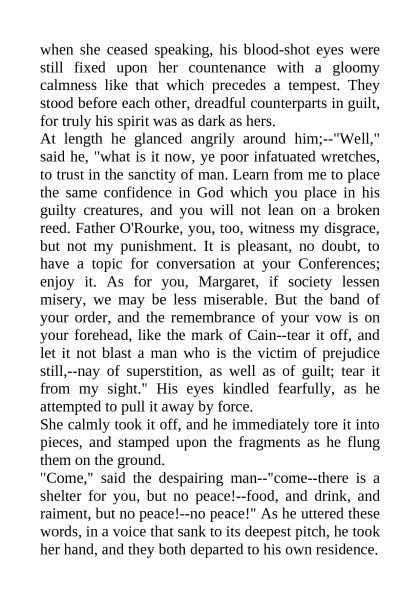 when she ceased speaking, his blood-shot eyes were still fixed upon her countenance with a gloomy calmness like that which precedes a tempest. They stood before each other, dreadful counterparts in guilt, for truly his spirit was as dark as hers.
At length he glanced angrily around him;--"Well," said he, "what is it now, ye poor infatuated wretches, to trust in the sanctity of man. Learn from me to place the same confidence in God which you place in his guilty creatures, and you will not lean on a broken reed. Father O'Rourke, you, too, witness my disgrace, but not my punishment. It is pleasant, no doubt, to have a topic for conversation at your Conferences; enjoy it. As for you, Margaret, if society lessen misery, we may be less miserable. But the band of your order, and the remembrance of your vow is on your forehead, like the mark of Cain--tear it off, and let it not blast a man who is the victim of prejudice still,--nay of superstition, as well as of guilt; tear it from my sight." His eyes kindled fearfully, as he attempted to pull it away by force.
She calmly took it off, and he immediately tore it into pieces, and stamped upon the fragments as he flung them on the ground.
"Come," said the despairing man--"come--there is a shelter for you, but no peace!--food, and drink, and raiment, but no peace!--no peace!" As he uttered these words, in a voice that sank to its deepest pitch, he took her hand, and they both departed to his own residence.